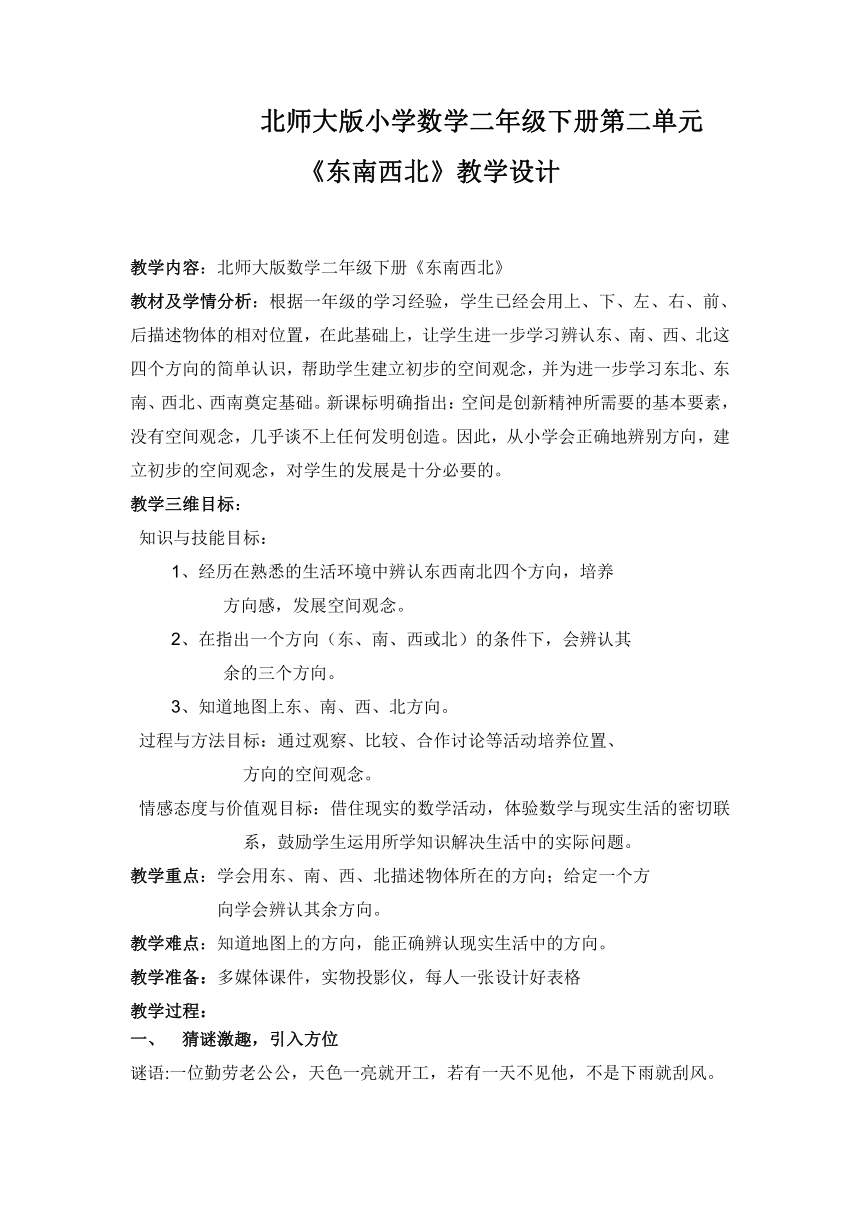 北师大版小学数学二年级下册第二单元

《东南西北》教学设计

教学内容：北师大版数学二年级下册《东南西北》

教材及学情分析：根据一年级的学习经验，学生已经会用上、下、左、右、前、后描述物体的相对位置，在此基础上，让学生进一步学习辨认东、南、西、北这四个方向的简单认识，帮助学生建立初步的空间观念，并为进一步学习东北、东南、西北、西南奠定基础。新课标明确指出：空间是创新精神所需要的基本要素，没有空间观念，几乎谈不上任何发明创造。因此，从小学会正确地辨别方向，建立初步的空间观念，对学生的发展是十分必要的。

教学三维目标：

知识与技能目标：

1、经历在熟悉的生活环境中辨认东西南北四个方向，培养方向感，发展空间观念。

2、在指出一个方向（东、南、西或北）的条件下，会辨认其余的三个方向。

3、知道地图上东、南、西、北方向。

过程与方法目标：通过观察、比较、合作讨论等活动培养位置、方向的空间观念。

情感态度与价值观目标：借住现实的数学活动，体验数学与现实生活的密切联系，鼓励学生运用所学知识解决生活中的实际问题。

教学重点：学会用东、南、西、北描述物体所在的方向；给定一个方向学会辨认其余方向。

教学难点：知道地图上的方向，能正确辨认现实生活中的方向。

教学准备：多媒体课件，实物投影仪，每人一张设计好表格

教学过程：

一、 猜谜激趣，引入方位

谜语:一位勤劳老公公，天色一亮就开工，若有一天不见他，不是下雨就刮风。